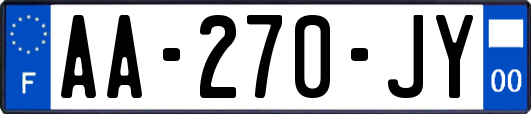 F

AA-270-JY

00